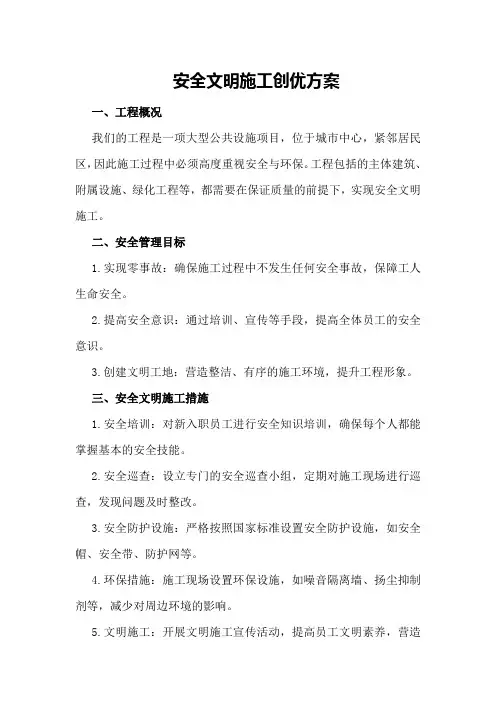 安全文明施工创优方案

一、工程概况

我们的工程是一项大型公共设施项目，位于城市中心，紧邻居民区，因此施工过程中必须高度重视安全与环保。工程包括的主体建筑、附属设施、绿化工程等，都需要在保证质量的前提下，实现安全文明施工。

二、安全管理目标

1.实现零事故：确保施工过程中不发生任何安全事故，保障工人生命安全。

2.提高安全意识：通过培训、宣传等手段，提高全体员工的安全意识。

3.创建文明工地：营造整洁、有序的施工环境，提升工程形象。

三、安全文明施工措施

1.安全培训：对新入职员工进行安全知识培训，确保每个人都能掌握基本的安全技能。

2.安全巡查：设立专门的安全巡查小组，定期对施工现场进行巡查，发现问题及时整改。

3.安全防护设施：严格按照国家标准设置安全防护设施，如安全帽、安全带、防护网等。

4.环保措施：施工现场设置环保设施，如噪音隔离墙、扬尘抑制剂等，减少对周边环境的影响。

5.文明施工：开展文明施工宣传活动，提高员工文明素养，营造